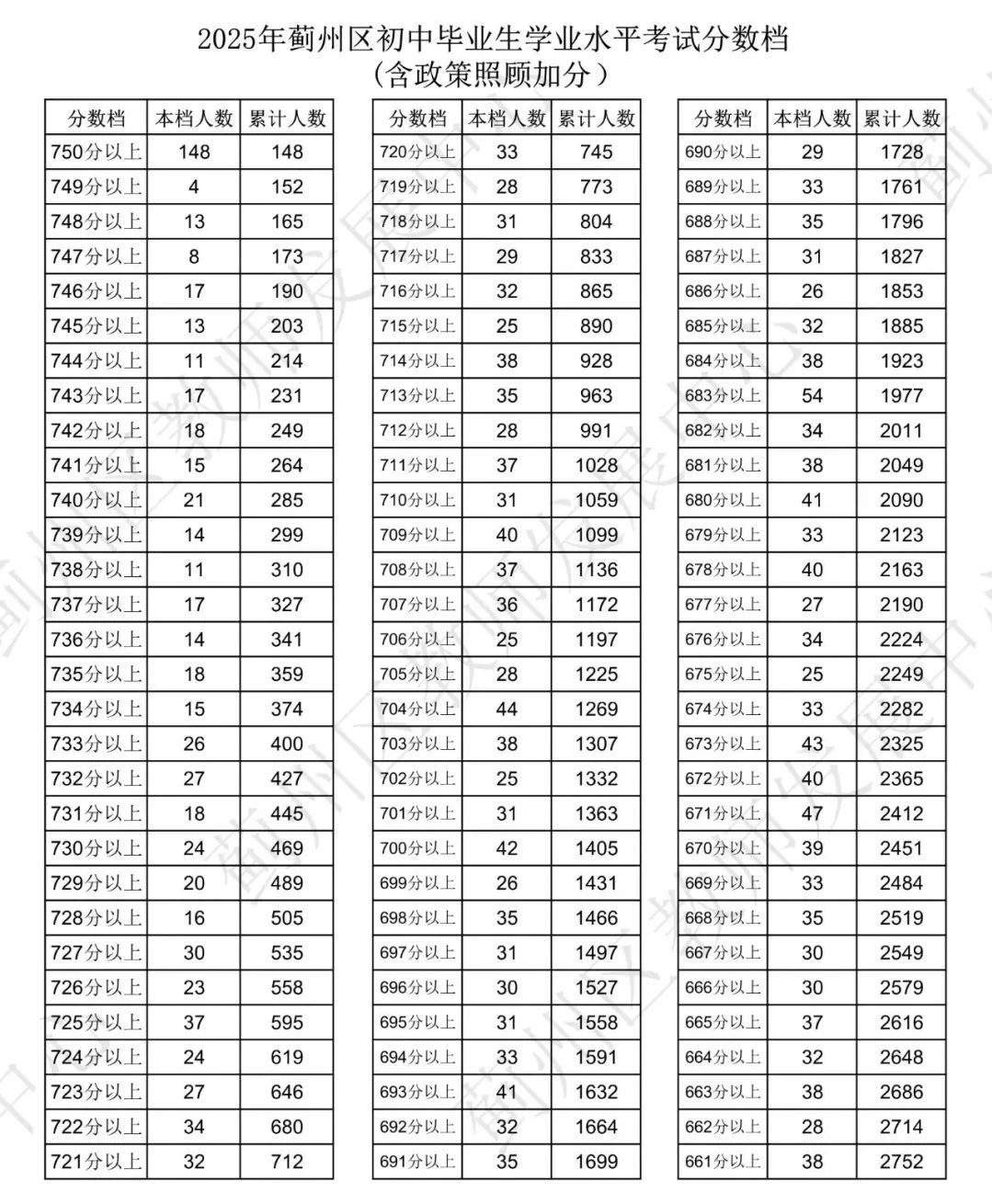 2025年蓟州区初中毕业生学业水平考试分数档
（含政策照顾加分）

| 分数档 | 本档人数 | 累计人数 |
|---|---|---|
| 750分以上 | 148 | 148 |
| 749分以上 | 4 | 152 |
| 748分以上 | 13 | 165 |
| 747分以上 | 8 | 173 |
| 746分以上 | 17 | 190 |
| 745分以上 | 13 | 203 |
| 744分以上 | 11 | 214 |
| 743分以上 | 17 | 231 |
| 742分以上 | 18 | 249 |
| 741分以上 | 15 | 264 |
| 740分以上 | 21 | 285 |
| 739分以上 | 14 | 299 |
| 738分以上 | 11 | 310 |
| 737分以上 | 17 | 327 |
| 736分以上 | 14 | 341 |
| 735分以上 | 18 | 359 |
| 734分以上 | 15 | 374 |
| 733分以上 | 26 | 400 |
| 732分以上 | 27 | 427 |
| 731分以上 | 18 | 445 |
| 730分以上 | 24 | 469 |
| 729分以上 | 20 | 489 |
| 728分以上 | 16 | 505 |
| 727分以上 | 30 | 535 |
| 726分以上 | 23 | 558 |
| 725分以上 | 37 | 595 |
| 724分以上 | 24 | 619 |
| 723分以上 | 27 | 646 |
| 722分以上 | 34 | 680 |
| 721分以上 | 32 | 712 |

| 分数档 | 本档人数 | 累计人数 |
|---|---|---|
| 720分以上 | 33 | 745 |
| 719分以上 | 28 | 773 |
| 718分以上 | 31 | 804 |
| 717分以上 | 29 | 833 |
| 716分以上 | 32 | 865 |
| 715分以上 | 25 | 890 |
| 714分以上 | 38 | 928 |
| 713分以上 | 35 | 963 |
| 712分以上 | 28 | 991 |
| 711分以上 | 37 | 1028 |
| 710分以上 | 31 | 1059 |
| 709分以上 | 40 | 1099 |
| 708分以上 | 37 | 1136 |
| 707分以上 | 36 | 1172 |
| 706分以上 | 25 | 1197 |
| 705分以上 | 28 | 1225 |
| 704分以上 | 44 | 1269 |
| 703分以上 | 38 | 1307 |
| 702分以上 | 25 | 1332 |
| 701分以上 | 31 | 1363 |
| 700分以上 | 42 | 1405 |
| 699分以上 | 26 | 1431 |
| 698分以上 | 35 | 1466 |
| 697分以上 | 31 | 1497 |
| 696分以上 | 30 | 1527 |
| 695分以上 | 31 | 1558 |
| 694分以上 | 33 | 1591 |
| 693分以上 | 41 | 1632 |
| 692分以上 | 32 | 1664 |
| 691分以上 | 35 | 1699 |

| 分数档 | 本档人数 | 累计人数 |
|---|---|---|
| 690分以上 | 29 | 1728 |
| 689分以上 | 33 | 1761 |
| 688分以上 | 35 | 1796 |
| 687分以上 | 31 | 1827 |
| 686分以上 | 26 | 1853 |
| 685分以上 | 32 | 1885 |
| 684分以上 | 38 | 1923 |
| 683分以上 | 54 | 1977 |
| 682分以上 | 34 | 2011 |
| 681分以上 | 38 | 2049 |
| 680分以上 | 41 | 2090 |
| 679分以上 | 33 | 2123 |
| 678分以上 | 40 | 2163 |
| 677分以上 | 27 | 2190 |
| 676分以上 | 34 | 2224 |
| 675分以上 | 25 | 2249 |
| 674分以上 | 33 | 2282 |
| 673分以上 | 43 | 2325 |
| 672分以上 | 40 | 2365 |
| 671分以上 | 47 | 2412 |
| 670分以上 | 39 | 2451 |
| 669分以上 | 33 | 2484 |
| 668分以上 | 35 | 2519 |
| 667分以上 | 30 | 2549 |
| 666分以上 | 30 | 2579 |
| 665分以上 | 37 | 2616 |
| 664分以上 | 32 | 2648 |
| 663分以上 | 38 | 2686 |
| 662分以上 | 28 | 2714 |
| 661分以上 | 38 | 2752 |